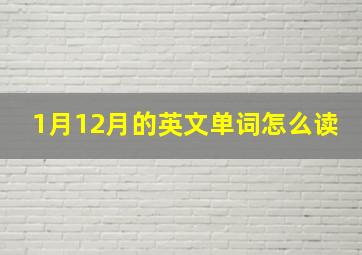 1月12月的英文单词怎么读